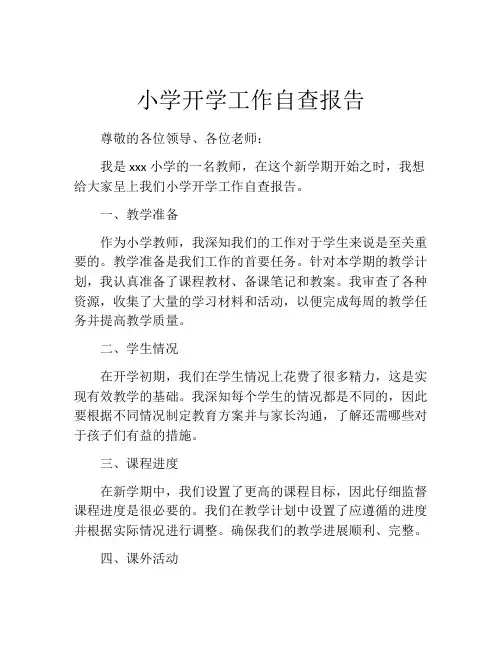 小学开学工作自查报告

尊敬的各位领导、各位老师：

我是 xxx 小学的一名教师，在这个新学期开始之时，我想给大家呈上我们小学开学工作自查报告。

一、教学准备

作为小学教师，我深知我们的工作对于学生来说是至关重要的。教学准备是我们工作的首要任务。针对本学期的教学计划，我认真准备了课程教材、备课笔记和教案。我审查了各种资源，收集了大量的学习材料和活动，以便完成每周的教学任务并提高教学质量。

二、学生情况

在开学初期，我们在学生情况上花费了很多精力，这是实现有效教学的基础。我深知每个学生的情况都是不同的，因此要根据不同情况制定教育方案并与家长沟通，了解还需哪些对于孩子们有益的措施。

三、课程进度

在新学期中，我们设置了更高的课程目标，因此仔细监督课程进度是很必要的。我们在教学计划中设置了应遵循的进度并根据实际情况进行调整。确保我们的教学进展顺利、完整。

四、课外活动